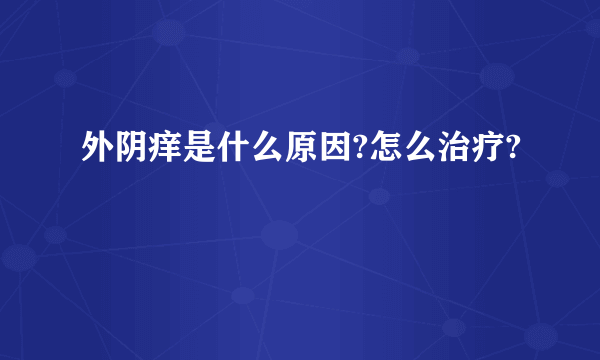 外阴痒是什么原因?怎么治疗?